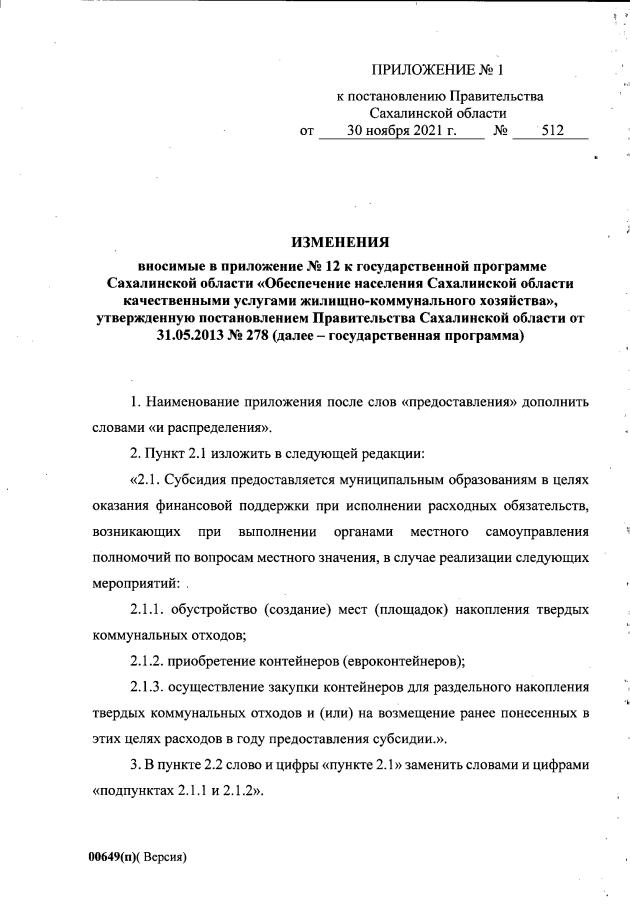 ПРИЛОЖЕНИЕ № 1

к постановлению Правительства Сахалинской области
от 30 ноября 2021 г. № 512

ИЗМЕНЕНИЯ

вносимые в приложение № 12 к государственной программе Сахалинской области «Обеспечение населения Сахалинской области качественными услугами жилищно-коммунального хозяйства», утвержденную постановлением Правительства Сахалинской области от 31.05.2013 № 278 (далее – государственная программа)

1. Наименование приложения после слов «предоставления» дополнить словами «и распределения».

2. Пункт 2.1 изложить в следующей редакции:

«2.1. Субсидия предоставляется муниципальным образованиям в целях оказания финансовой поддержки при исполнении расходных обязательств, возникающих при выполнении органами местного самоуправления полномочий по вопросам местного значения, в случае реализации следующих мероприятий:

2.1.1. обустройство (создание) мест (площадок) накопления твердых коммунальных отходов;

2.1.2. приобретение контейнеров (евроконтейнеров);

2.1.3. осуществление закупки контейнеров для раздельного накопления твердых коммунальных отходов и (или) на возмещение ранее понесенных в этих целях расходов в году предоставления субсидии.».

3. В пункте 2.2 слово и цифры «пункте 2.1» заменить словами и цифрами «подпунктах 2.1.1 и 2.1.2».

00649(п)( Версия)